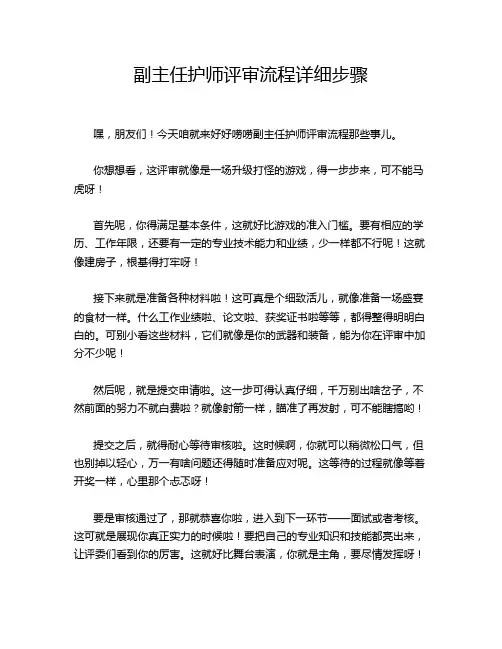 副主任护师评审流程详细步骤

嘿，朋友们！今天咱就来好好唠唠副主任护师评审流程那些事儿。

你想想看，这评审就像是一场升级打怪的游戏，得一步步来，可不能马虎呀！

首先呢，你得满足基本条件，这就好比游戏的准入门槛。要有相应的学历、工作年限，还要有一定的专业技术能力和业绩，少一样都不行呢！这就像建房子，根基得打牢呀！

接下来就是准备各种材料啦！这可真是个细致活儿，就像准备一场盛宴的食材一样。什么工作业绩啦、论文啦、获奖证书啦等等，都得整得明明白白的。可别小看这些材料，它们就像是你的武器和装备，能为你在评审中加分不少呢！

然后呢，就是提交申请啦。这一步可得认真仔细，千万别出啥岔子，不然前面的努力不就白费啦？就像射箭一样，瞄准了再发射，可不能瞎搞哟！

提交之后，就得耐心等待审核啦。这时候啊，你就可以稍微松口气，但也别掉以轻心，万一有啥问题还得随时准备应对呢。这等待的过程就像等着开奖一样，心里那个忐忑呀！

要是审核通过了，那就恭喜你啦，进入到下一环节——面试或者考核。这可就是展现你真正实力的时候啦！要把自己的专业知识和技能都亮出来，让评委们看到你的厉害。这就好比舞台表演，你就是主角，要尽情发挥呀！